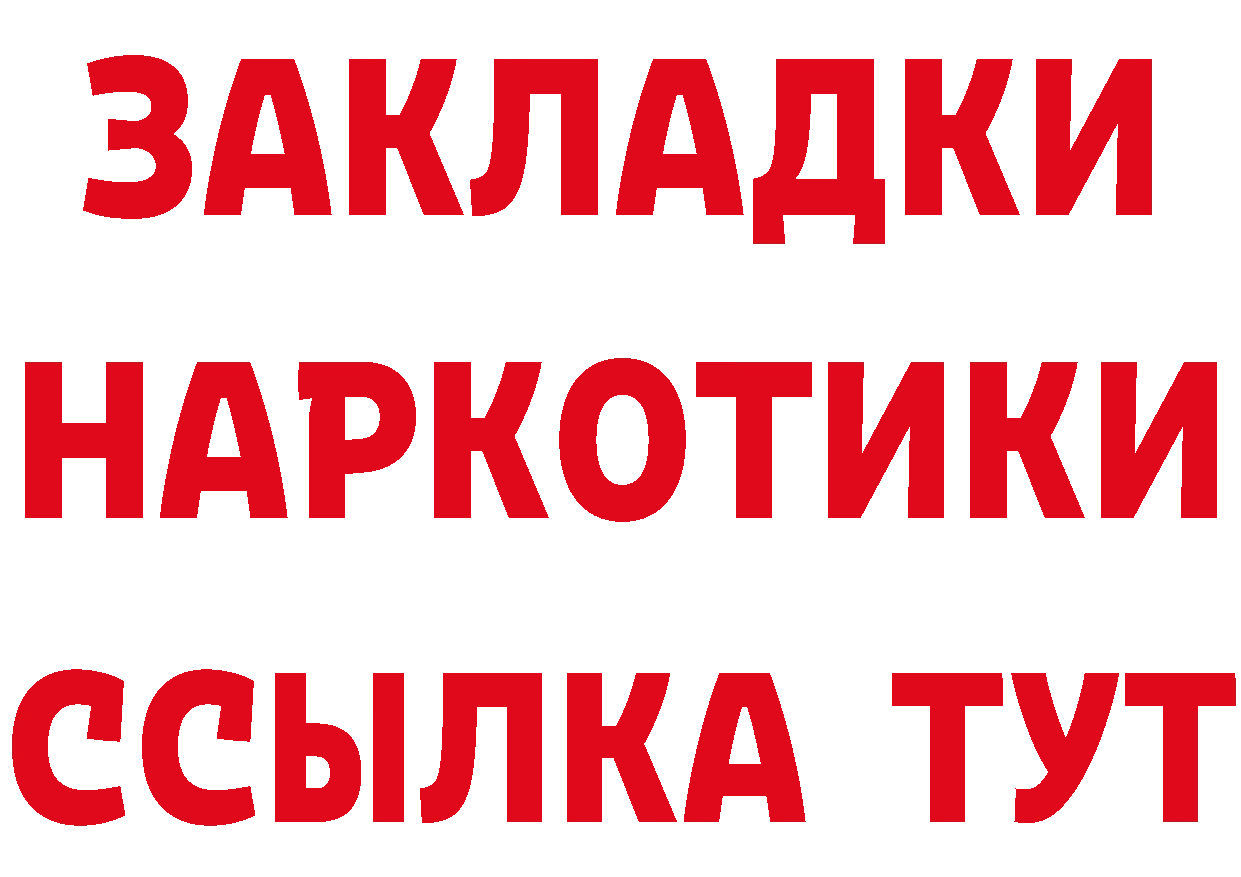 ЗАКЛАДКИ
НАРКОТИКИ
ССЫЛКА ТУТ